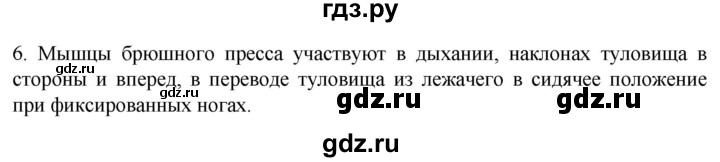 гдз.ру

6. Мышцы брюшного пресса участвуют в дыхании, наклонах туловища в стороны и вперед, в переводе туловища из лежачего в сидячее положение при фиксированных ногах.

gdz.ru

gdz.ru

gdz.ru gdz.ru

gdz.ru